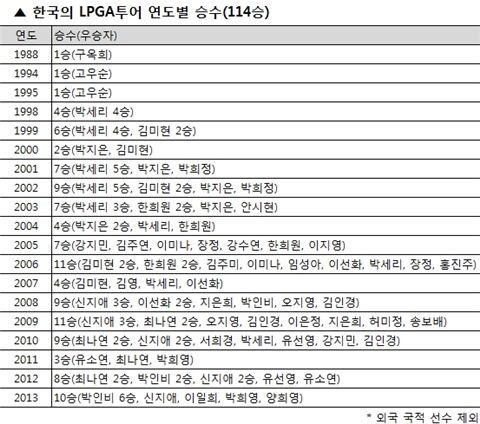 ▲ 한국의 LPGA투어 연도별 승수(114승)

| 연도 | 승수(우승자) |
|---|---|
| 1988 | 1승(구옥희) |
| 1994 | 1승(고우순) |
| 1995 | 1승(고우순) |
| 1998 | 4승(박세리 4승) |
| 1999 | 6승(박세리 4승, 김미현 2승) |
| 2000 | 2승(박지은, 김미현) |
| 2001 | 7승(박세리 5승, 박지은, 박희정) |
| 2002 | 9승(박세리 5승, 김미현 2승, 박지은, 박희정) |
| 2003 | 7승(박세리 3승, 한희원 2승, 박지은, 안시현) |
| 2004 | 4승(박지은 2승, 박세리, 한희원) |
| 2005 | 7승(강지민, 김주연, 이미나, 장정, 강수연, 한희원, 이지영) |
| 2006 | 11승(김미현 2승, 한희원 2승, 김주미, 이미나, 임성아, 이선화, 박세리, 장정, 홍진주) |
| 2007 | 4승(김미현, 김영, 박세리, 이선화) |
| 2008 | 9승(신지애 3승, 이선화 2승, 지은희, 박인비, 오지영, 김인경) |
| 2009 | 11승(신지애 3승, 최나연 2승, 오지영, 김인경, 이은정, 지은희, 허미정, 송보배) |
| 2010 | 9승(최나연 2승, 신지애 2승, 서희경, 박세리, 유선영, 강지민, 김인경) |
| 2011 | 3승(유소연, 최나연, 박희영) |
| 2012 | 8승(최나연 2승, 박인비 2승, 신지애 2승, 유선영, 유소연) |
| 2013 | 10승(박인비 6승, 신지애, 이일희, 박희영, 양희영) |

* 외국 국적 선수 제외